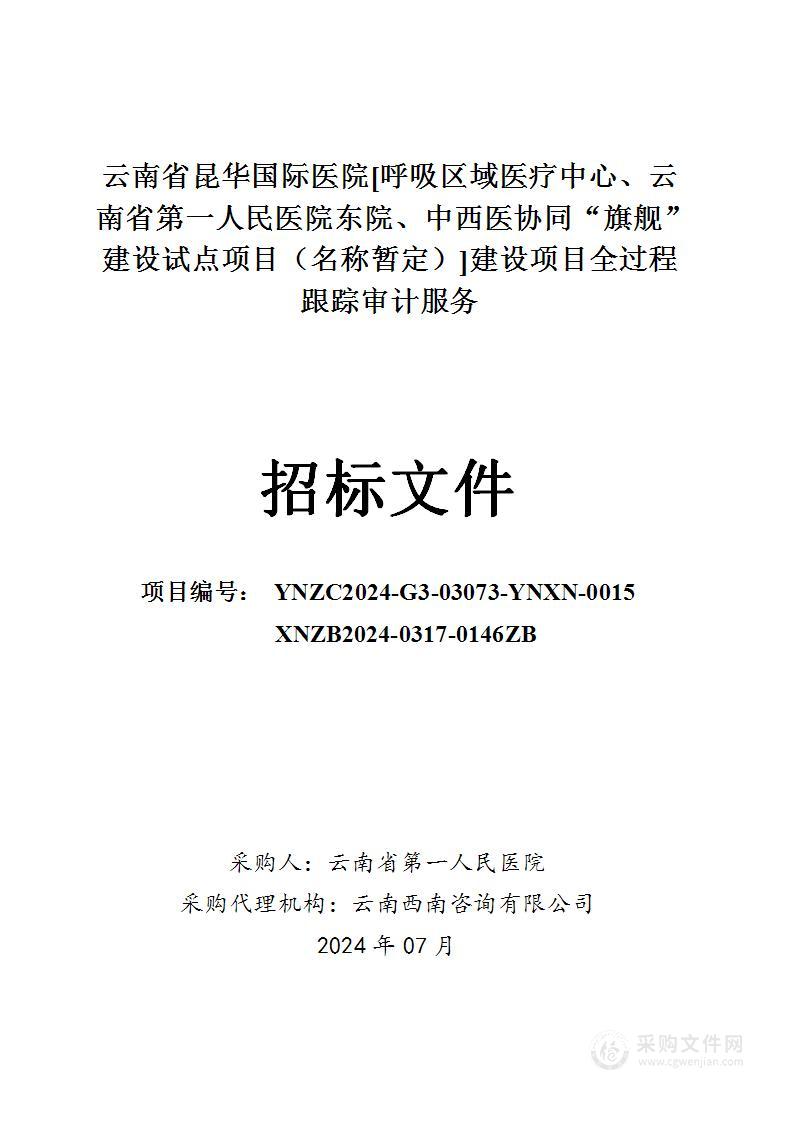 云南省昆华国际医院[呼吸区域医疗中心、云南省第一人民医院东院、中西医协同“旗舰”建设试点项目（名称暂定）]建设项目全过程跟踪审计服务

招标文件

项目编号： YNZC2024-G3-03073-YNXN-0015
XNZB2024-0317-0146ZB

采购人：云南省第一人民医院
采购代理机构：云南西南咨询有限公司
2024 年 07 月

采购文件网
www.cgwenjian.com